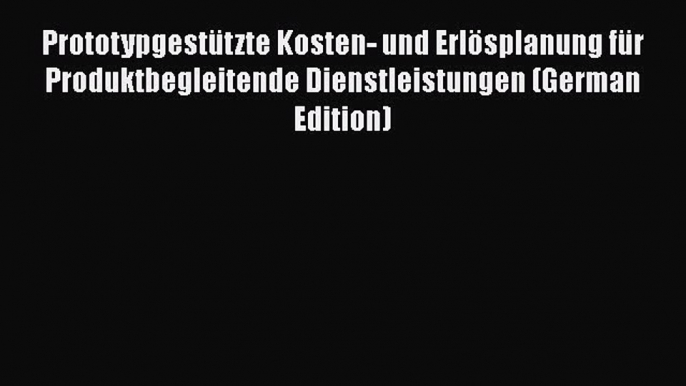 Prototypgestützte Kosten- und Erlösplanung für Produktbegleitende Dienstleistungen (German Edition)